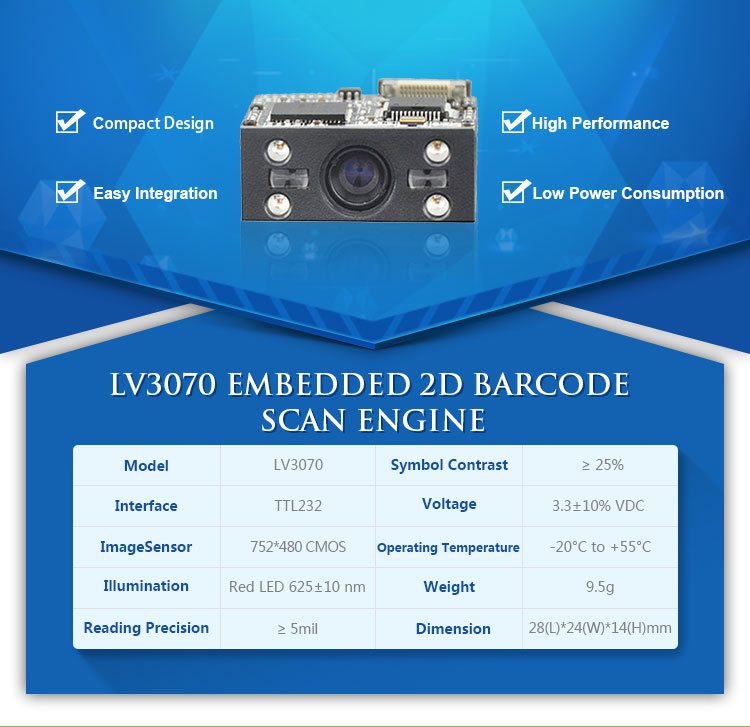 ☑ Compact Design

☑ Easy Integration

☑ High Performance

☑ Low Power Consumption

LV3070 EMBEDDED 2D BARCODE SCAN ENGINE

| Model | LV3070 | Symbol Contrast | ≥ 25% |
|---|---|---|---|
| Interface | TTL232 | Voltage | 3.3±10% VDC |
| ImageSensor | 752*480 CMOS | Operating Temperature | -20°C to +55°C |
| Illumination | Red LED 625±10 nm | Weight | 9.5g |
| Reading Precision | ≥ 5mil | Dimension | 28(L)*24(W)*14(H)mm |